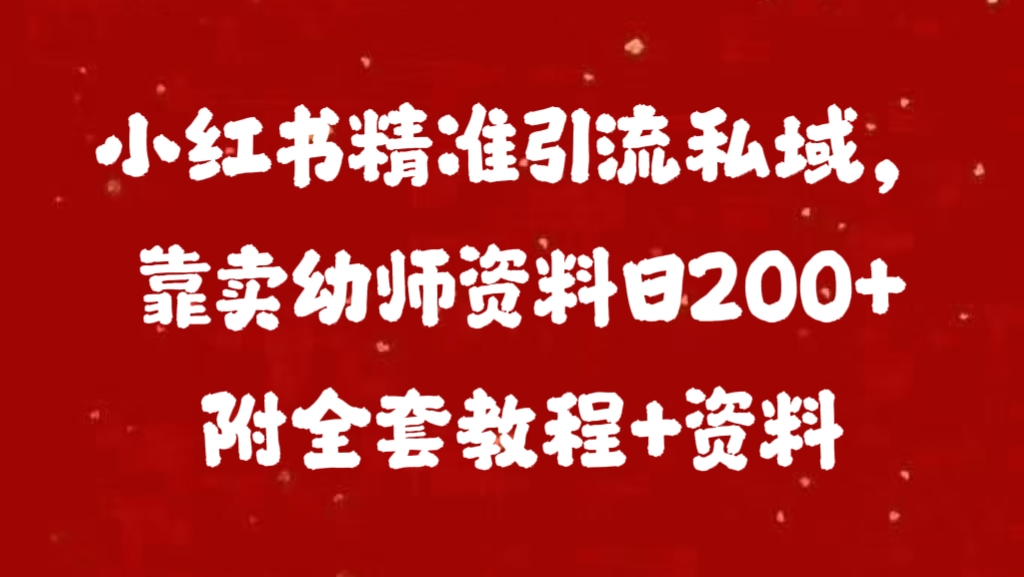 小红书精准引流私域，
靠卖幼师资料日200+
附全套教程+资料